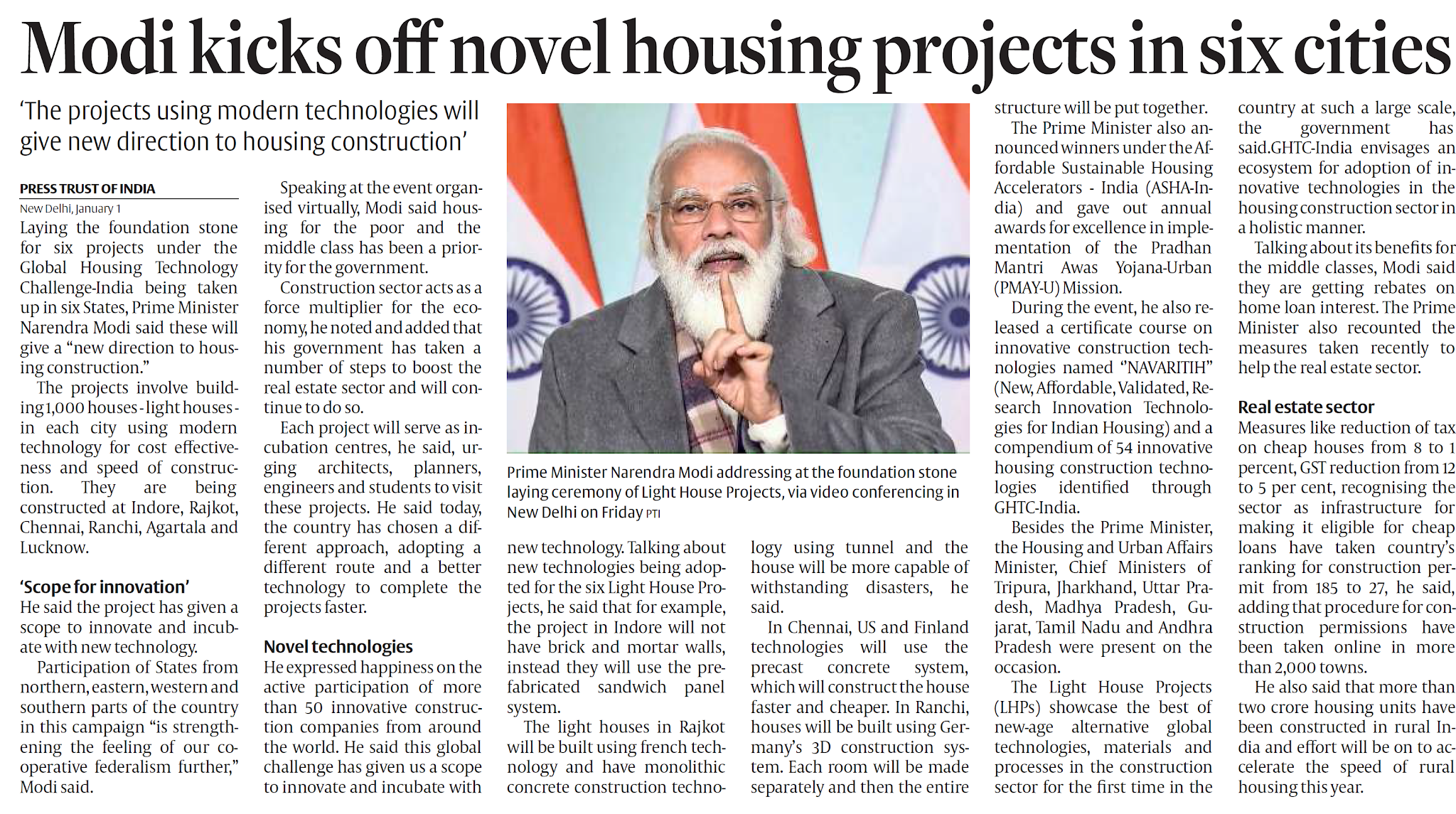 Modi kicks off novel housing projects in six cities

'The projects using modern technologies will give new direction to housing construction'

PRESS TRUST OF INDIA
New Delhi, January 1

Laying the foundation stone for six projects under the Global Housing Technology Challenge-India being taken up in six States, Prime Minister Narendra Modi said these will give a "new direction to housing construction."

The projects involve building 1,000 houses - light houses - in each city using modern technology for cost effectiveness and speed of construction. They are being constructed at Indore, Rajkot, Chennai, Ranchi, Agartala and Lucknow.

'Scope for innovation'
He said the project has given a scope to innovate and incubate with new technology.

Participation of States from northern, eastern, western and southern parts of the country in this campaign "is strengthening the feeling of our cooperative federalism further," Modi said.

Speaking at the event organised virtually, Modi said housing for the poor and the middle class has been a priority for the government.

Construction sector acts as a force multiplier for the economy, he noted and added that his government has taken a number of steps to boost the real estate sector and will continue to do so.

Each project will serve as incubation centres, he said, urging architects, planners, engineers and students to visit these projects. He said today, the country has chosen a different approach, adopting a different route and a better technology to complete the projects faster.

Novel technologies
He expressed happiness on the active participation of more than 50 innovative construction companies from around the world. He said this global challenge has given us a scope to innovate and incubate with new technology. Talking about new technologies being adopted for the six Light House Projects, he said that for example, the project in Indore will not have brick and mortar walls, instead they will use the prefabricated sandwich panel system.

The light houses in Rajkot will be built using french technology and have monolithic concrete construction technology using tunnel and the house will be more capable of withstanding disasters, he said.

In Chennai, US and Finland technologies will use the precast concrete system, which will construct the house faster and cheaper. In Ranchi, houses will be built using Germany's 3D construction system. Each room will be made separately and then the entire structure will be put together.

The Prime Minister also announced winners under the Affordable Sustainable Housing Accelerators - India (ASHA-India) and gave out annual awards for excellence in implementation of the Pradhan Mantri Awas Yojana-Urban (PMAY-U) Mission.

During the event, he also released a certificate course on innovative construction technologies named "NAVARITIH" (New, Affordable, Validated, Research Innovation Technologies for Indian Housing) and a compendium of 54 innovative housing construction technologies identified through GHTC-India.

Besides the Prime Minister, the Housing and Urban Affairs Minister, Chief Ministers of Tripura, Jharkhand, Uttar Pradesh, Madhya Pradesh, Gujarat, Tamil Nadu and Andhra Pradesh were present on the occasion.

The Light House Projects (LHPs) showcase the best of new-age alternative global technologies, materials and processes in the construction sector for the first time in the country at such a large scale, the government has said.GHTC-India envisages an ecosystem for adoption of innovative technologies in the housing construction sector in a holistic manner.

Talking about its benefits for the middle classes, Modi said they are getting rebates on home loan interest. The Prime Minister also recounted the measures taken recently to help the real estate sector.

Real estate sector
Measures like reduction of tax on cheap houses from 8 to 1 percent, GST reduction from 12 to 5 per cent, recognising the sector as infrastructure for making it eligible for cheap loans have taken country's ranking for construction permit from 185 to 27, he said, adding that procedure for construction permissions have been taken online in more than 2,000 towns.

He also said that more than two crore housing units have been constructed in rural India and effort will be on to accelerate the speed of rural housing this year.

Prime Minister Narendra Modi addressing at the foundation stone laying ceremony of Light House Projects, via video conferencing in New Delhi on Friday PTI